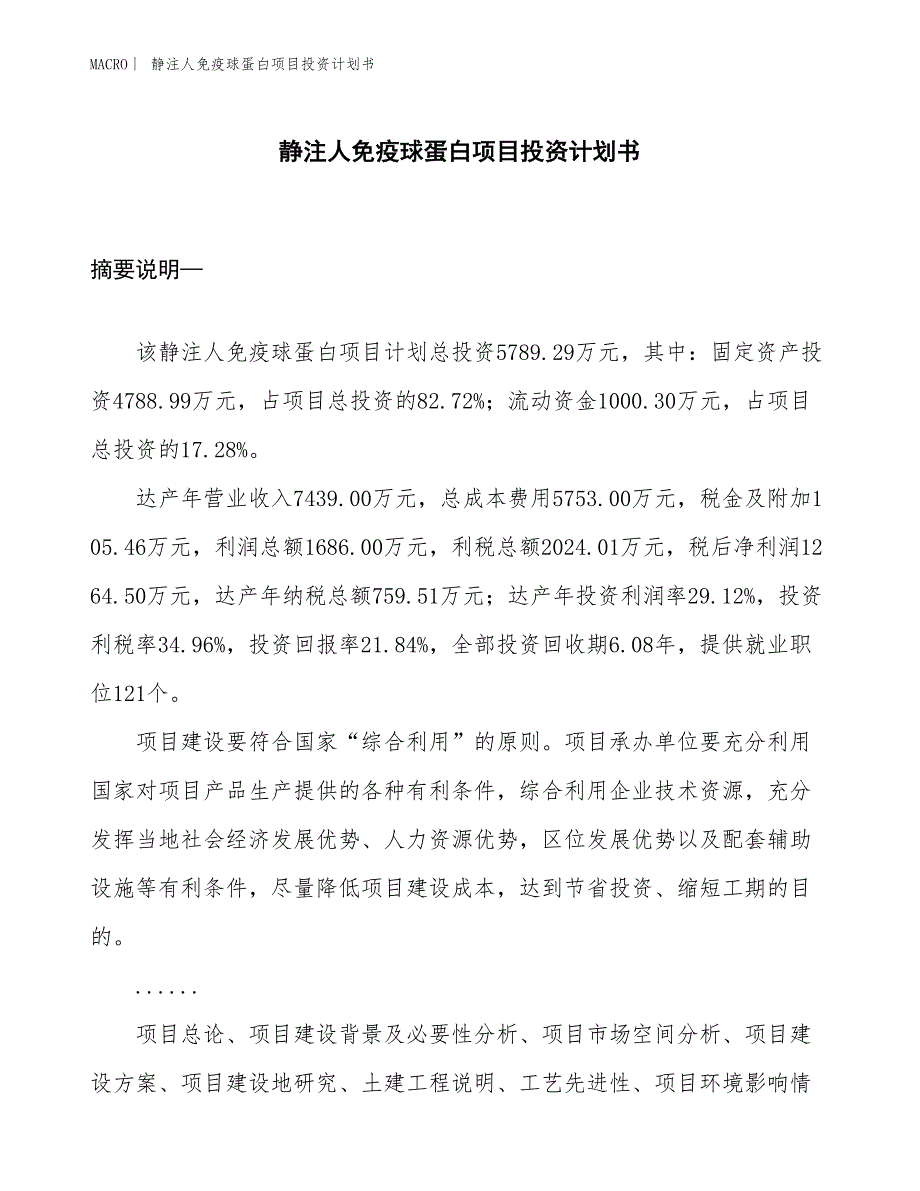 MACRO| 静注人免疫球蛋白项目投资计划书

静注人免疫球蛋白项目投资计划书

摘要说明—

该静注人免疫球蛋白项目计划总投资5789.29万元，其中：固定资产投资4788.99万元，占项目总投资的82.72%；流动资金1000.30万元，占项目总投资的17.28%。

达产年营业收入7439.00万元，总成本费用5753.00万元，税金及附加105.46万元，利润总额1686.00万元，利税总额2024.01万元，税后净利润1264.50万元，达产年纳税总额759.51万元；达产年投资利润率29.12%，投资利税率34.96%，投资回报率21.84%，全部投资回收期6.08年，提供就业职位121个。

项目建设要符合国家“综合利用”的原则。项目承办单位要充分利用国家对项目产品生产提供的各种有利条件，综合利用企业技术资源，充分发挥当地社会经济发展优势、人力资源优势，区位发展优势以及配套辅助设施等有利条件，尽量降低项目建设成本，达到节省投资、缩短工期的目的。

......

项目总论、项目建设背景及必要性分析、项目市场空间分析、项目建设方案、项目建设地研究、土建工程说明、工艺先进性、项目环境影响情